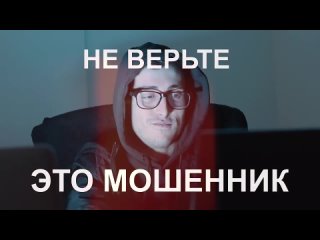 НЕ ВЕРЬТЕ

ЭТО МОШЕННИК